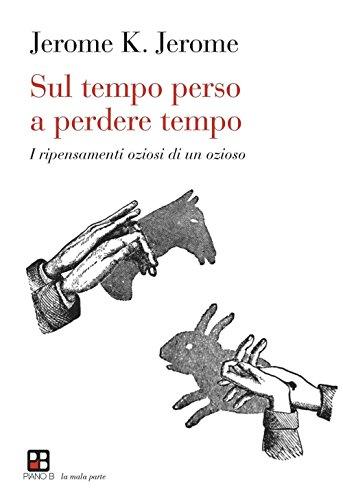 Jerome K. Jerome

Sul tempo perso a perdere tempo

I ripensamenti oziosi di un ozioso

PIANO B la mala parte